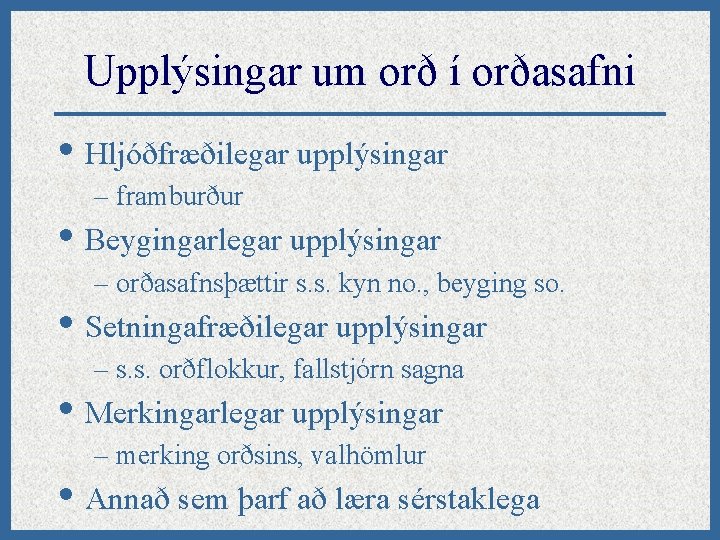 Upplýsingar um orð í orðasafni

• Hljóðfræðilegar upplýsingar
– framburður
• Beygingarlegar upplýsingar
– orðasafnsþættir s.s. kyn no., beyging so.
• Setningafræðilegar upplýsingar
– s.s. orðflokkur, fallstjórn sagna
• Merkingarlegar upplýsingar
– merking orðsins, valhömlur
• Annað sem þarf að læra sérstaklega